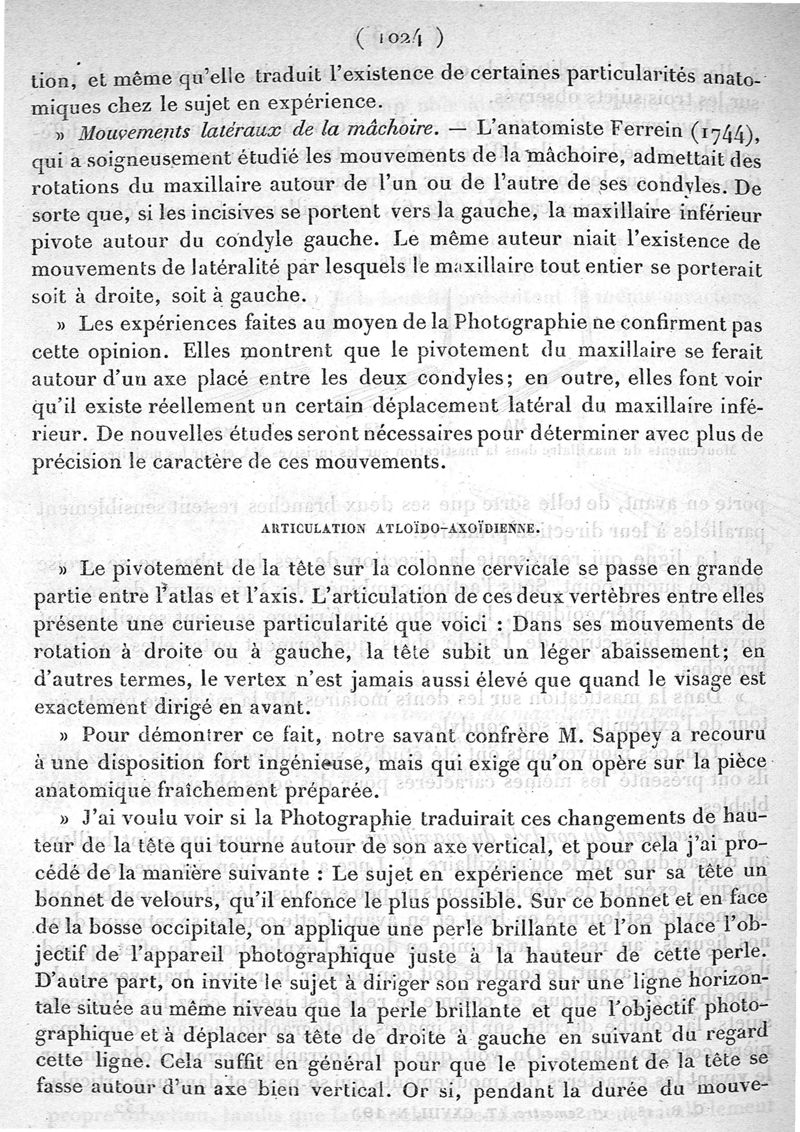 ( 1024 )

tion, et même qu'elle traduit l'existence de certaines particularités anatomiques chez le sujet en expérience.

» Mouvements latéraux de la mâchoire. — L'anatomiste Ferrein (1744), qui a soigneusement étudié les mouvements de la mâchoire, admettait des rotations du maxillaire autour de l'un ou de l'autre de ses condyles. De sorte que, si les incisives se portent vers la gauche, la maxillaire inférieur pivote autour du condyle gauche. Le même auteur niait l'existence de mouvements de latéralité par lesquels le maxillaire tout entier se porterait soit à droite, soit à gauche.

» Les expériences faites au moyen de la Photographie ne confirment pas cette opinion. Elles montrent que le pivotement du maxillaire se ferait autour d'un axe placé entre les deux condyles; en outre, elles font voir qu'il existe réellement un certain déplacement latéral du maxillaire inférieur. De nouvelles études seront nécessaires pour déterminer avec plus de précision le caractère de ces mouvements.

ARTICULATION ATLOÏDO-AXOÏDIENNE.

» Le pivotement de la tête sur la colonne cervicale se passe en grande partie entre l'atlas et l'axis. L'articulation de ces deux vertèbres entre elles présente une curieuse particularité que voici : Dans ses mouvements de rotation à droite ou à gauche, la tête subit un léger abaissement; en d'autres termes, le vertex n'est jamais aussi élevé que quand le visage est exactement dirigé en avant.

» Pour démontrer ce fait, notre savant confrère M. Sappey a recouru à une disposition fort ingénieuse, mais qui exige qu'on opère sur la pièce anatomique fraîchement préparée.

» J'ai voulu voir si la Photographie traduirait ces changements de hauteur de la tête qui tourne autour de son axe vertical, et pour cela j'ai procédé de la manière suivante : Le sujet en expérience met sur sa tête un bonnet de velours, qu'il enfonce le plus possible. Sur ce bonnet et en face de la bosse occipitale, on applique une perle brillante et l'on place l'objectif de l'appareil photographique juste à la hauteur de cette perle. D'autre part, on invite le sujet à diriger son regard sur une ligne horizontale située au même niveau que la perle brillante et que l'objectif photographique et à déplacer sa tête de droite à gauche en suivant du regard cette ligne. Cela suffit en général pour que le pivotement de la tête se fasse autour d'un axe bien vertical. Or si, pendant la durée du mouve-